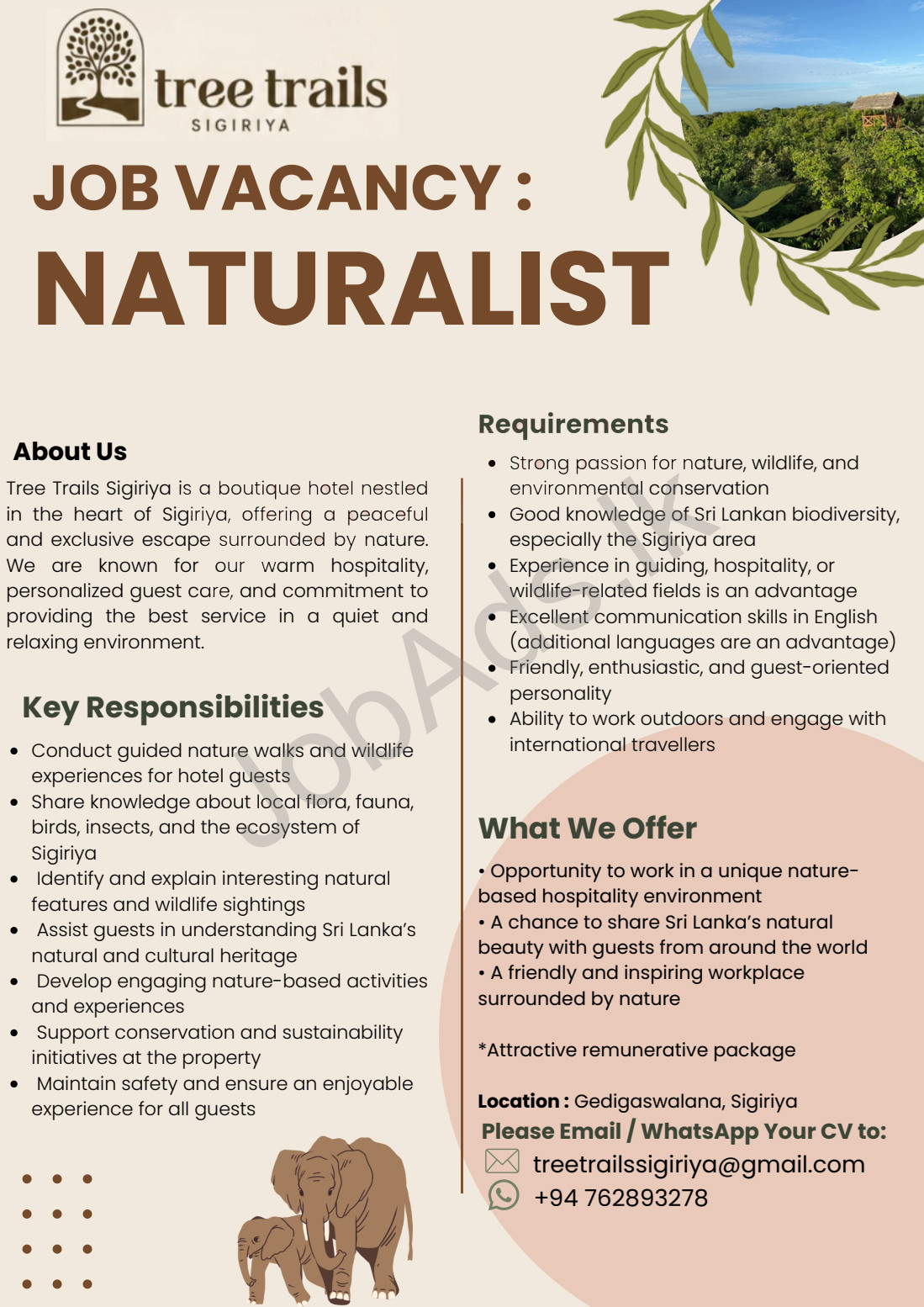 tree trails
SIGIRIYA

JOB VACANCY :

NATURALIST

About Us

Tree Trails Sigiriya is a boutique hotel nestled in the heart of Sigiriya, offering a peaceful and exclusive escape surrounded by nature. We are known for our warm hospitality, personalized guest care, and commitment to providing the best service in a quiet and relaxing environment.

Key Responsibilities

• Conduct guided nature walks and wildlife experiences for hotel guests
• Share knowledge about local flora, fauna, birds, insects, and the ecosystem of Sigiriya
• Identify and explain interesting natural features and wildlife sightings
• Assist guests in understanding Sri Lanka's natural and cultural heritage
• Develop engaging nature-based activities and experiences
• Support conservation and sustainability initiatives at the property
• Maintain safety and ensure an enjoyable experience for all guests

Requirements

• Strong passion for nature, wildlife, and environmental conservation
• Good knowledge of Sri Lankan biodiversity, especially the Sigiriya area
• Experience in guiding, hospitality, or wildlife-related fields is an advantage
• Excellent communication skills in English (additional languages are an advantage)
• Friendly, enthusiastic, and guest-oriented personality
• Ability to work outdoors and engage with international travellers

What We Offer

• Opportunity to work in a unique nature-based hospitality environment
• A chance to share Sri Lanka's natural beauty with guests from around the world
• A friendly and inspiring workplace surrounded by nature

*Attractive remunerative package

Location : Gedigaswalana, Sigiriya
Please Email / WhatsApp Your CV to:
treetrailssigiriya@gmail.com
+94 762893278

JobAds.lk